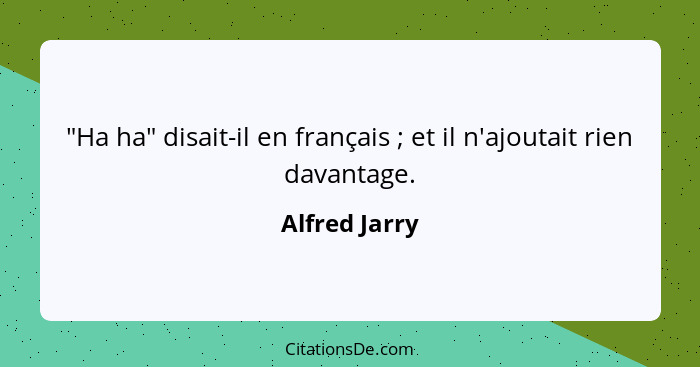 "Ha ha" disait-il en français ; et il n'ajoutait rien davantage.

Alfred Jarry

CitationsDe.com